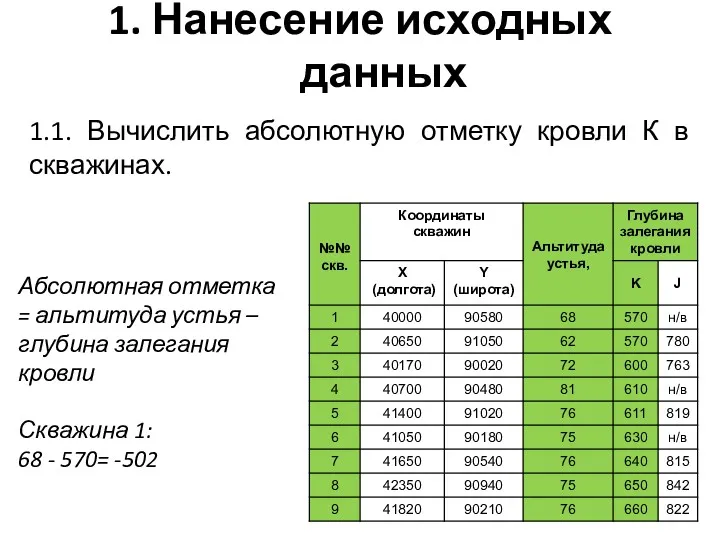 1. Нанесение исходных данных

1.1. Вычислить абсолютную отметку кровли К в скважинах.

Абсолютная отметка = альтитуда устья – глубина залегания кровли

Скважина 1:
68 - 570= -502

| №№ скв. | Координаты скважин X (долгота) | Координаты скважин Y (широта) | Альтитуда устья, | Глубина залегания кровли K | Глубина залегания кровли J |
|---|---|---|---|---|---|
| 1 | 40000 | 90580 | 68 | 570 | н/в |
| 2 | 40650 | 91050 | 62 | 570 | 780 |
| 3 | 40170 | 90020 | 72 | 600 | 763 |
| 4 | 40700 | 90480 | 81 | 610 | н/в |
| 5 | 41400 | 91020 | 76 | 611 | 819 |
| 6 | 41050 | 90180 | 75 | 630 | н/в |
| 7 | 41650 | 90540 | 76 | 640 | 815 |
| 8 | 42350 | 90940 | 75 | 650 | 842 |
| 9 | 41820 | 90210 | 76 | 660 | 822 |